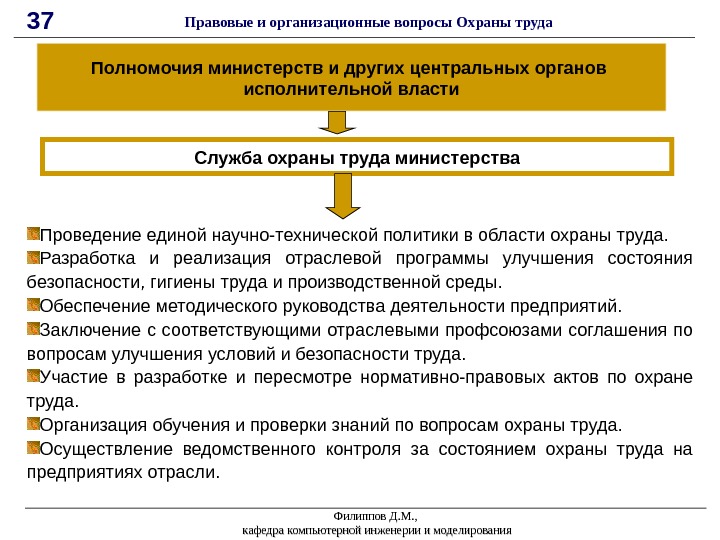 37

Правовые и организационные вопросы Охраны труда

Полномочия министерств и других центральных органов исполнительной власти

Служба охраны труда министерства

Проведение единой научно-технической политики в области охраны труда.

Разработка и реализация отраслевой программы улучшения состояния безопасности, гигиены труда и производственной среды.

Обеспечение методического руководства деятельности предприятий.

Заключение с соответствующими отраслевыми профсоюзами соглашения по вопросам улучшения условий и безопасности труда.

Участие в разработке и пересмотре нормативно-правовых актов по охране труда.

Организация обучения и проверки знаний по вопросам охраны труда.

Осуществление ведомственного контроля за состоянием охраны труда на предприятиях отрасли.

Филиппов Д.М.,
кафедра компьютерной инженерии и моделирования